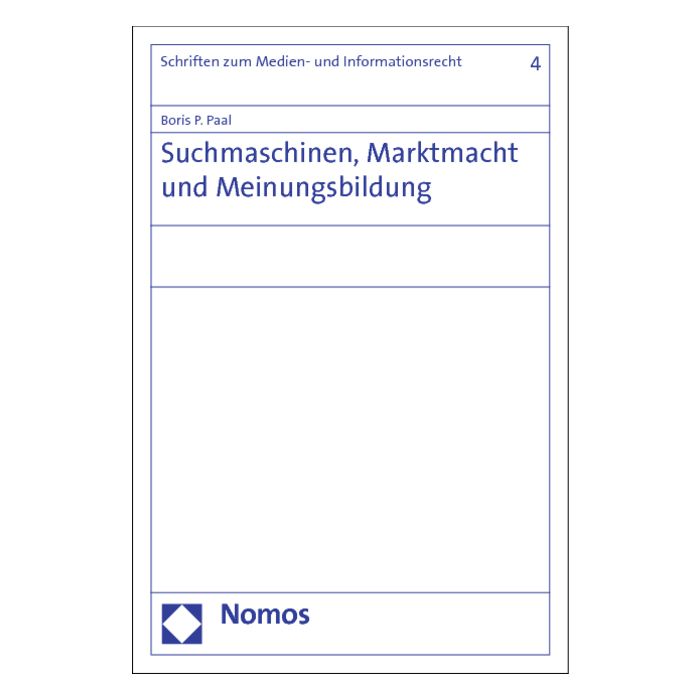 Schriften zum Medien- und Informationsrecht 4

Boris P. Paal

Suchmaschinen, Marktmacht und Meinungsbildung

Nomos